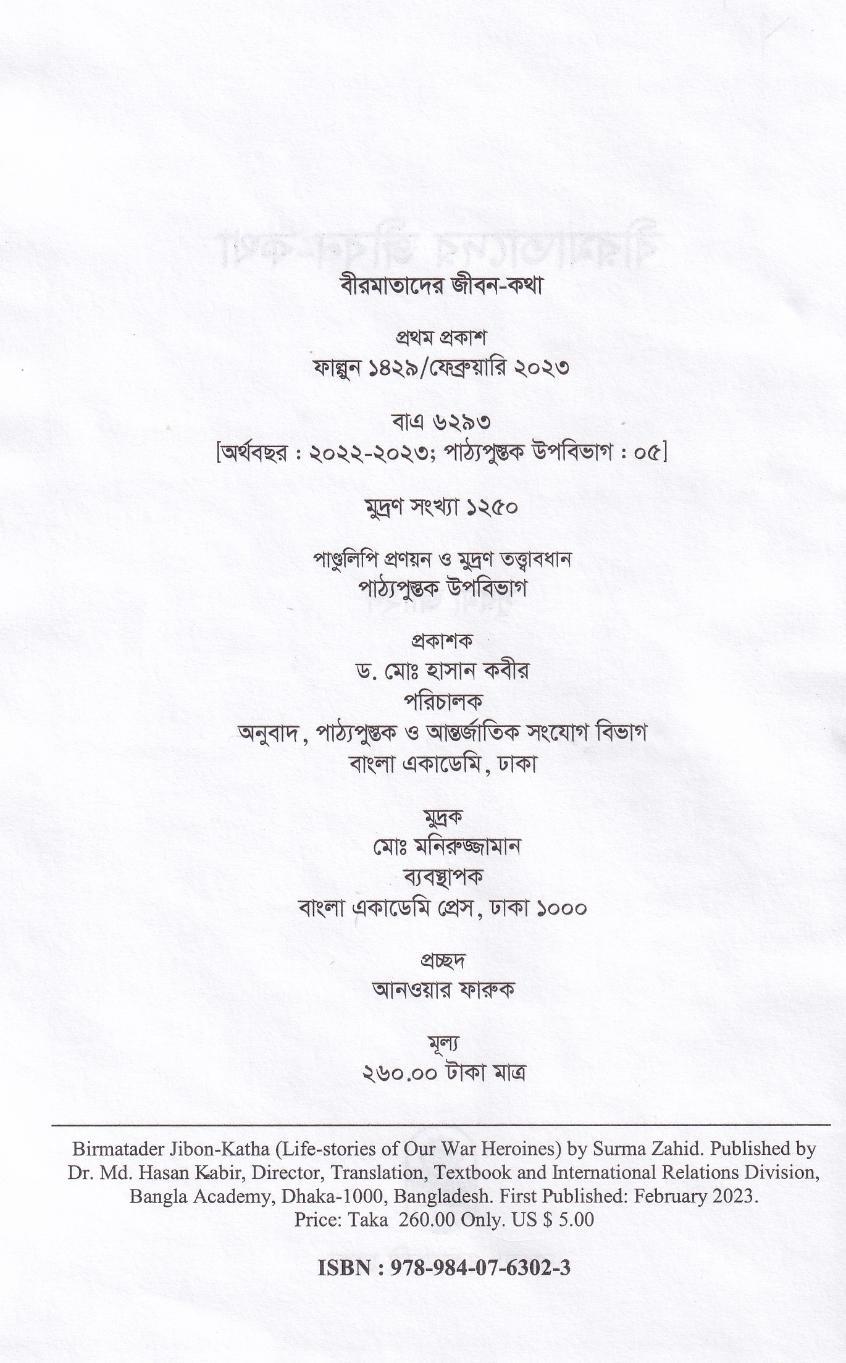 বীরমাতাদের জীবন-কথা

প্রথম প্রকাশ
ফাল্গুন ১৪২৯/ফেব্রুয়ারি ২০২৩

বাএ ৬২৯৩
[অর্থবছর : ২০২২-২০২৩; পাঠ্যপুস্তক উপবিভাগ : ০৫]

মুদ্রণ সংখ্যা ১২৫০

পাণ্ডুলিপি প্রণয়ন ও মুদ্রণ তত্ত্বাবধান
পাঠ্যপুস্তক উপবিভাগ

প্রকাশক
ড. মোঃ হাসান কবীর
পরিচালক
অনুবাদ, পাঠ্যপুস্তক ও আন্তর্জাতিক সংযোগ বিভাগ
বাংলা একাডেমি, ঢাকা

মুদ্রক
মোঃ মনিরুজ্জামান
ব্যবস্থাপক
বাংলা একাডেমি প্রেস, ঢাকা ১০০০

প্রচ্ছদ
আনওয়ার ফারুক

মূল্য
২৬০.০০ টাকা মাত্র

Birmatader Jibon-Katha (Life-stories of Our War Heroines) by Surma Zahid. Published by Dr. Md. Hasan Kabir, Director, Translation, Textbook and International Relations Division, Bangla Academy, Dhaka-1000, Bangladesh. First Published: February 2023. Price: Taka 260.00 Only. US $ 5.00

ISBN : 978-984-07-6302-3